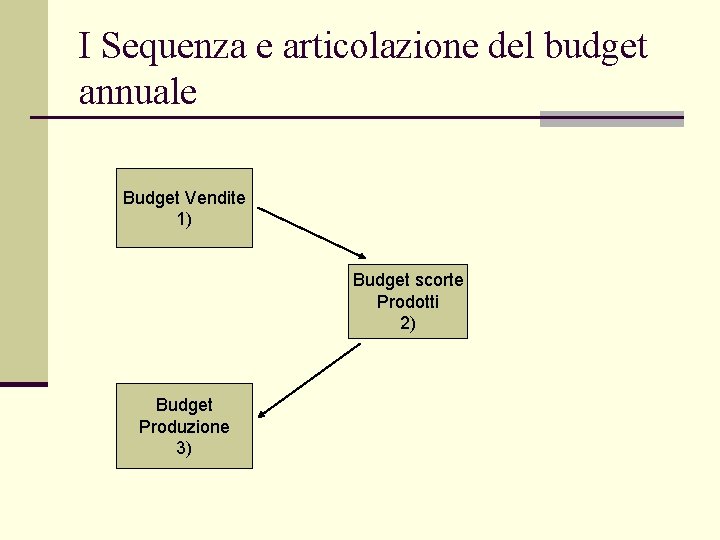 I Sequenza e articolazione del budget annuale

Budget Vendite
1)

Budget scorte
Prodotti
2)

Budget
Produzione
3)